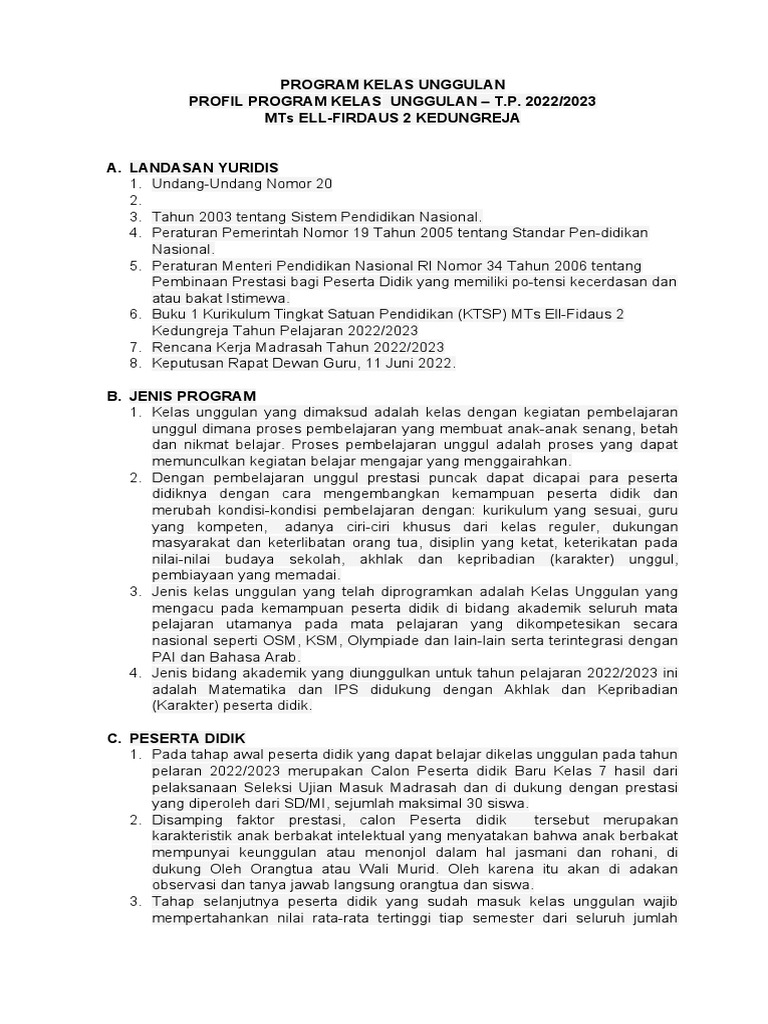 PROGRAM KELAS UNGGULAN
PROFIL PROGRAM KELAS UNGGULAN – T.P. 2022/2023
MTs ELL-FIRDAUS 2 KEDUNGREJA

A. LANDASAN YURIDIS
1. Undang-Undang Nomor 20
2.
3. Tahun 2003 tentang Sistem Pendidikan Nasional.
4. Peraturan Pemerintah Nomor 19 Tahun 2005 tentang Standar Pen-didikan Nasional.
5. Peraturan Menteri Pendidikan Nasional RI Nomor 34 Tahun 2006 tentang Pembinaan Prestasi bagi Peserta Didik yang memiliki po-tensi kecerdasan dan atau bakat Istimewa.
6. Buku 1 Kurikulum Tingkat Satuan Pendidikan (KTSP) MTs Ell-Fidaus 2 Kedungreja Tahun Pelajaran 2022/2023
7. Rencana Kerja Madrasah Tahun 2022/2023
8. Keputusan Rapat Dewan Guru, 11 Juni 2022.

B. JENIS PROGRAM
1. Kelas unggulan yang dimaksud adalah kelas dengan kegiatan pembelajaran unggul dimana proses pembelajaran yang membuat anak-anak senang, betah dan nikmat belajar. Proses pembelajaran unggul adalah proses yang dapat memunculkan kegiatan belajar mengajar yang menggairahkan.
2. Dengan pembelajaran unggul prestasi puncak dapat dicapai para peserta didiknya dengan cara mengembangkan kemampuan peserta didik dan merubah kondisi-kondisi pembelajaran dengan: kurikulum yang sesuai, guru yang kompeten, adanya ciri-ciri khusus dari kelas reguler, dukungan masyarakat dan keterlibatan orang tua, disiplin yang ketat, keterikatan pada nilai-nilai budaya sekolah, akhlak dan kepribadian (karakter) unggul, pembiayaan yang memadai.
3. Jenis kelas unggulan yang telah diprogramkan adalah Kelas Unggulan yang mengacu pada kemampuan peserta didik di bidang akademik seluruh mata pelajaran utamanya pada mata pelajaran yang dikompetesikan secara nasional seperti OSM, KSM, Olympiade dan lain-lain serta terintegrasi dengan PAI dan Bahasa Arab.
4. Jenis bidang akademik yang diunggulkan untuk tahun pelajaran 2022/2023 ini adalah Matematika dan IPS didukung dengan Akhlak dan Kepribadian (Karakter) peserta didik.

C. PESERTA DIDIK
1. Pada tahap awal peserta didik yang dapat belajar dikelas unggulan pada tahun pelaran 2022/2023 merupakan Calon Peserta didik Baru Kelas 7 hasil dari pelaksanaan Seleksi Ujian Masuk Madrasah dan di dukung dengan prestasi yang diperoleh dari SD/MI, sejumlah maksimal 30 siswa.
2. Disamping faktor prestasi, calon Peserta didik tersebut merupakan karakteristik anak berbakat intelektual yang menyatakan bahwa anak berbakat mempunyai keunggulan atau menonjol dalam hal jasmani dan rohani, di dukung Oleh Orangtua atau Wali Murid. Oleh karena itu akan di adakan observasi dan tanya jawab langsung orangtua dan siswa.
3. Tahap selanjutnya peserta didik yang sudah masuk kelas unggulan wajib mempertahankan nilai rata-rata tertinggi tiap semester dari seluruh jumlah